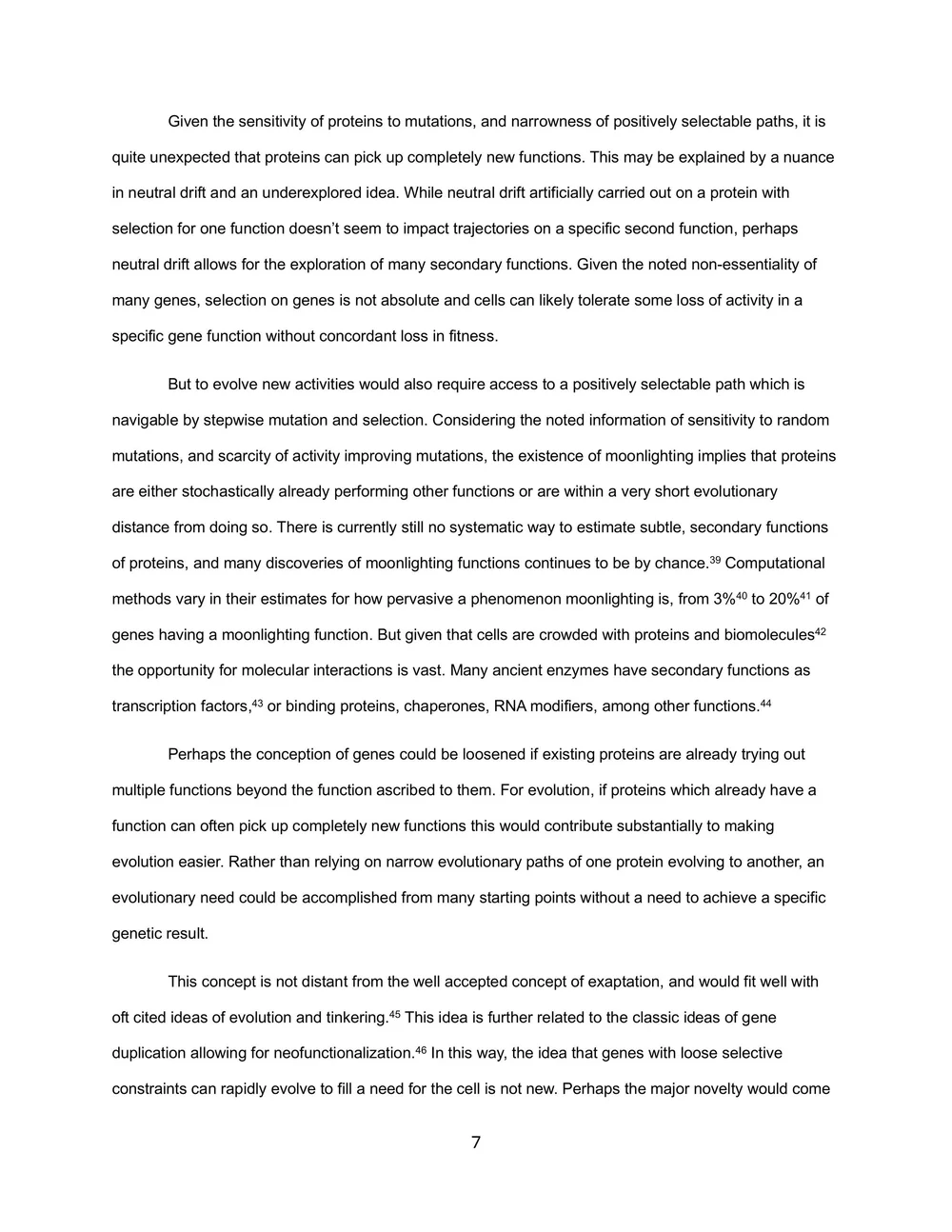 Given the sensitivity of proteins to mutations, and narrowness of positively selectable paths, it is quite unexpected that proteins can pick up completely new functions. This may be explained by a nuance in neutral drift and an underexplored idea. While neutral drift artificially carried out on a protein with selection for one function doesn't seem to impact trajectories on a specific second function, perhaps neutral drift allows for the exploration of many secondary functions. Given the noted non-essentiality of many genes, selection on genes is not absolute and cells can likely tolerate some loss of activity in a specific gene function without concordant loss in fitness.

But to evolve new activities would also require access to a positively selectable path which is navigable by stepwise mutation and selection. Considering the noted information of sensitivity to random mutations, and scarcity of activity improving mutations, the existence of moonlighting implies that proteins are either stochastically already performing other functions or are within a very short evolutionary distance from doing so. There is currently still no systematic way to estimate subtle, secondary functions of proteins, and many discoveries of moonlighting functions continues to be by chance.$^{39}$ Computational methods vary in their estimates for how pervasive a phenomenon moonlighting is, from 3%$^{40}$ to 20%$^{41}$ of genes having a moonlighting function. But given that cells are crowded with proteins and biomolecules$^{42}$ the opportunity for molecular interactions is vast. Many ancient enzymes have secondary functions as transcription factors,$^{43}$ or binding proteins, chaperones, RNA modifiers, among other functions.$^{44}$

Perhaps the conception of genes could be loosened if existing proteins are already trying out multiple functions beyond the function ascribed to them. For evolution, if proteins which already have a function can often pick up completely new functions this would contribute substantially to making evolution easier. Rather than relying on narrow evolutionary paths of one protein evolving to another, an evolutionary need could be accomplished from many starting points without a need to achieve a specific genetic result.

This concept is not distant from the well accepted concept of exaptation, and would fit well with oft cited ideas of evolution and tinkering.$^{45}$ This idea is further related to the classic ideas of gene duplication allowing for neofunctionalization.$^{46}$ In this way, the idea that genes with loose selective constraints can rapidly evolve to fill a need for the cell is not new. Perhaps the major novelty would come

7